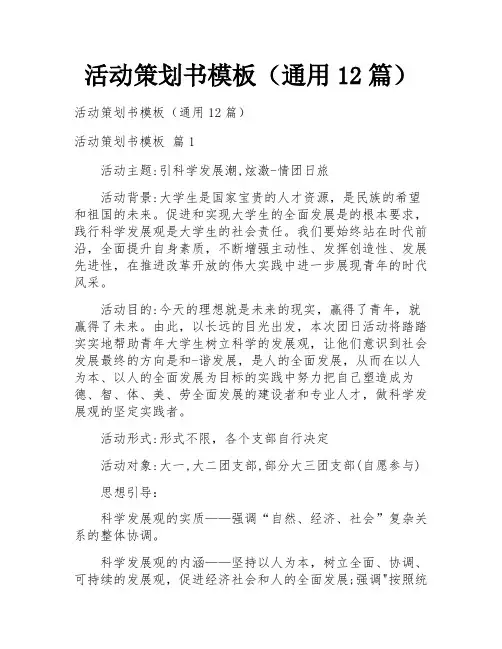 活动策划书模板（通用 12 篇）

活动策划书模板（通用 12 篇）

活动策划书模板 篇 1

活动主题:引科学发展潮,炫激-情团日旅

活动背景:大学生是国家宝贵的人才资源，是民族的希望和祖国的未来。促进和实现大学生的全面发展是的根本要求，践行科学发展观是大学生的社会责任。我们要始终站在时代前沿，全面提升自身素质，不断增强主动性、发挥创造性、发展先进性，在推进改革开放的伟大实践中进一步展现青年的时代风采。

活动目的:今天的理想就是未来的现实，赢得了青年，就赢得了未来。由此，以长远的目光出发，本次团日活动将踏踏实实地帮助青年大学生树立科学的发展观，让他们意识到社会发展最终的方向是和-谐发展，是人的全面发展，从而在以人为本、以人的全面发展为目标的实践中努力把自己塑造成为德、智、体、美、劳全面发展的建设者和专业人才，做科学发展观的坚定实践者。

活动形式:形式不限，各个支部自行决定

活动对象:大一,大二团支部,部分大三团支部(自愿参与)

思想引导:

科学发展观的实质——强调“自然、经济、社会”复杂关系的整体协调。

科学发展观的内涵——坚持以人为本，树立全面、协调、可持续的发展观，促进经济社会和人的全面发展;强调"按照统